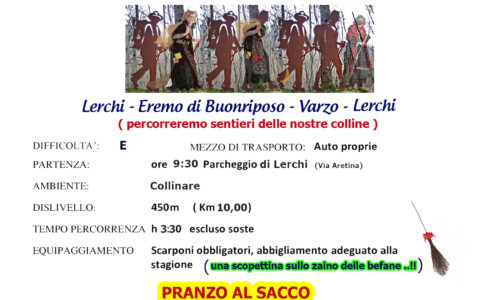 Lerchi - Eremo di Buonriposo - Varzo - Lerchi
( percorreremo sentieri delle nostre colline )

DIFFICOLTA': E
MEZZO DI TRASPORTO: Auto proprie

PARTENZA: ore 9:30 Parcheggio di Lerchi (Via Aretina)

AMBIENTE: Collinare

DISLIVELLO: 450m ( Km 10,00)

TEMPO PERCORRENZA h 3:30 escluso soste

EQUIPAGGIAMENTO Scarponi obbligatori, abbigliamento adeguato alla stagione ( una scopettina sullo zaino delle befane ..!! )

PRANZO AL SACCO